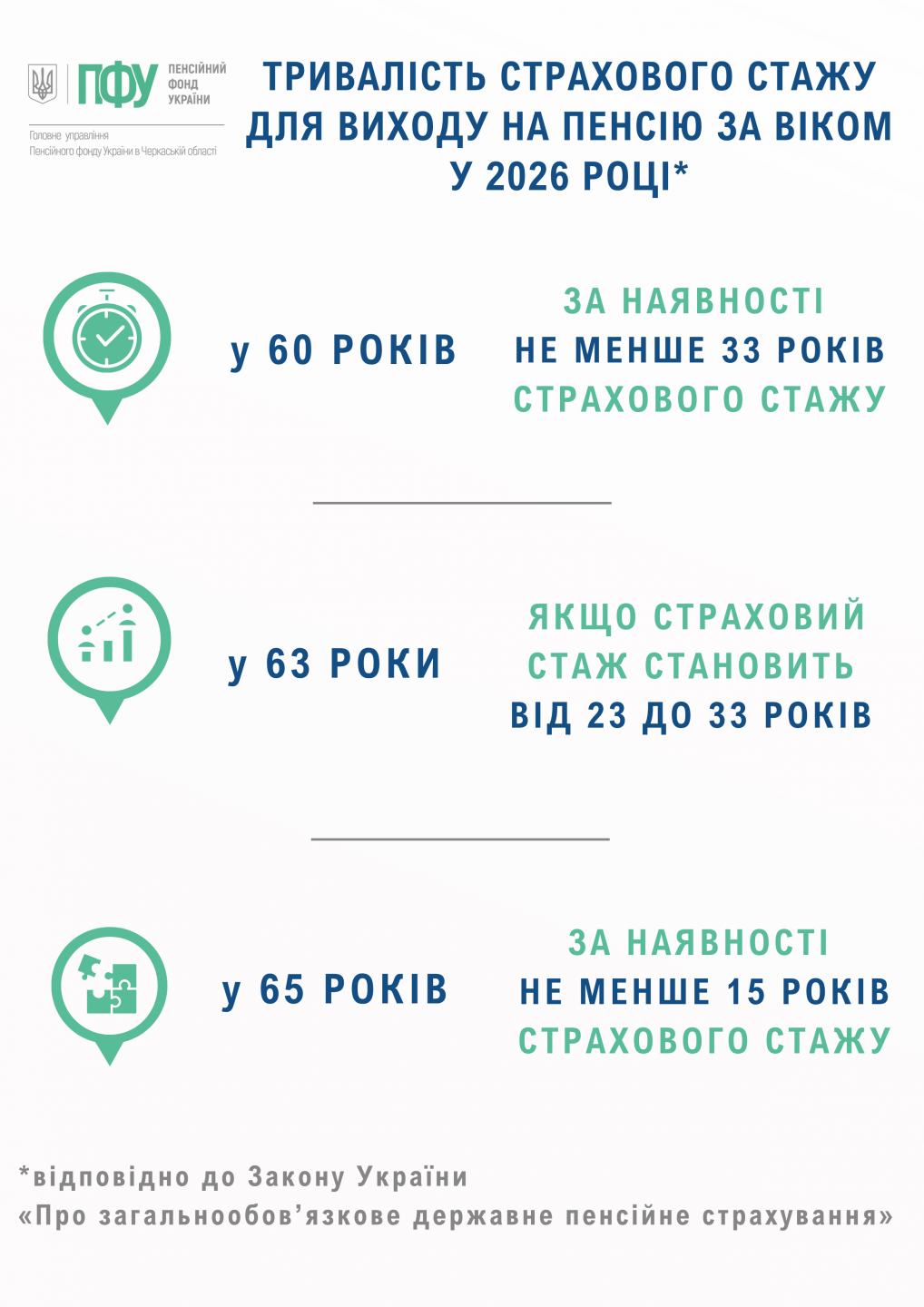 ПФУ ПЕНСІЙНИЙ ФОНД УКРАЇНИ

Головне управління
Пенсійного фонду України в Черкаській області

ТРИВАЛІСТЬ СТРАХОВОГО СТАЖУ ДЛЯ ВИХОДУ НА ПЕНСІЮ ЗА ВІКОМ У 2026 РОЦІ*

у 60 РОКІВ

ЗА НАЯВНОСТІ НЕ МЕНШЕ 33 РОКІВ СТРАХОВОГО СТАЖУ

у 63 РОКИ

ЯКЩО СТРАХОВИЙ СТАЖ СТАНОВИТЬ ВІД 23 ДО 33 РОКІВ

у 65 РОКІВ

ЗА НАЯВНОСТІ НЕ МЕНШЕ 15 РОКІВ СТРАХОВОГО СТАЖУ

*відповідно до Закону України
«Про загальнообов'язкове державне пенсійне страхування»